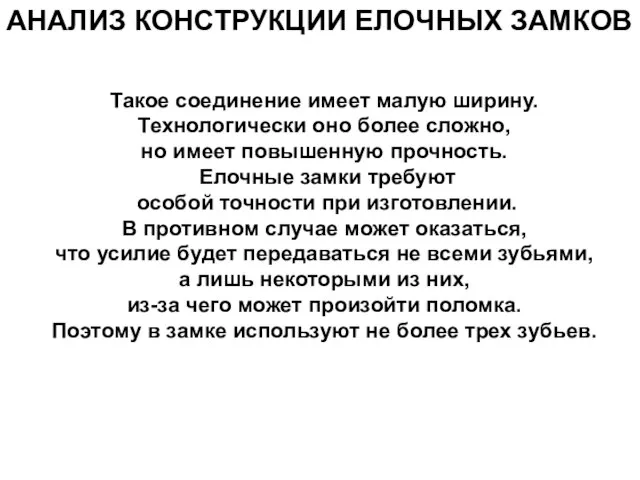 АНАЛИЗ КОНСТРУКЦИИ ЕЛОЧНЫХ ЗАМКОВ

Такое соединение имеет малую ширину. Технологически оно более сложно, но имеет повышенную прочность. Елочные замки требуют особой точности при изготовлении. В противном случае может оказаться, что усилие будет передаваться не всеми зубьями, а лишь некоторыми из них, из-за чего может произойти поломка. Поэтому в замке используют не более трех зубьев.